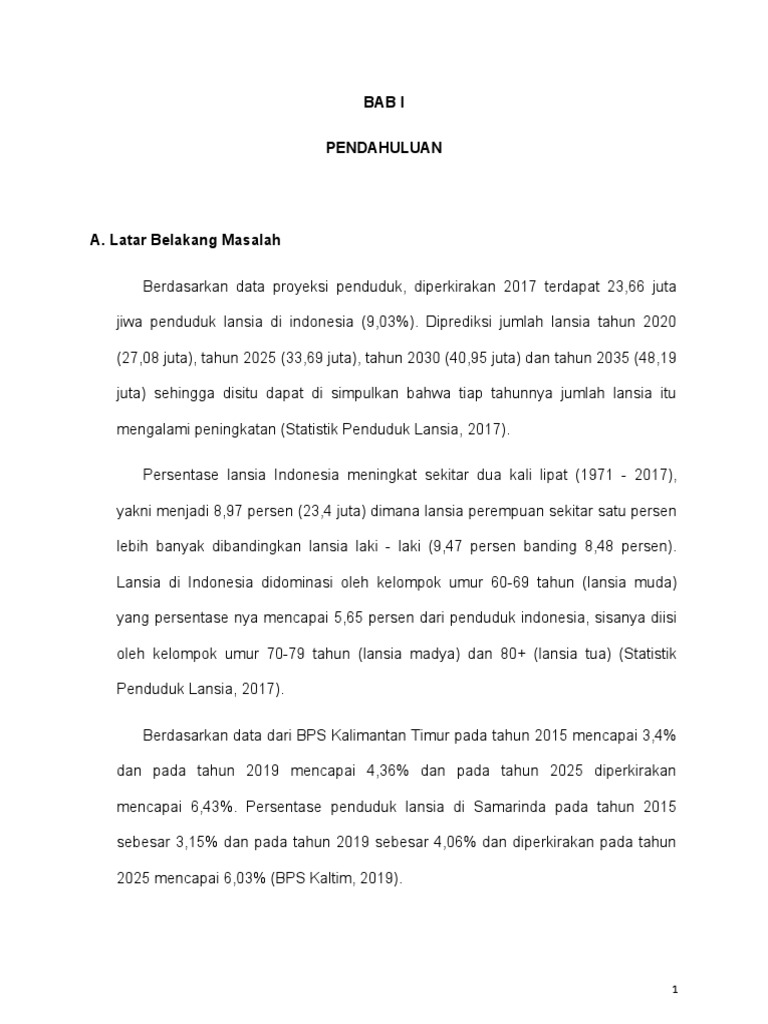 BAB I

PENDAHULUAN

A. Latar Belakang Masalah

Berdasarkan data proyeksi penduduk, diperkirakan 2017 terdapat 23,66 juta jiwa penduduk lansia di indonesia (9,03%). Diprediksi jumlah lansia tahun 2020 (27,08 juta), tahun 2025 (33,69 juta), tahun 2030 (40,95 juta) dan tahun 2035 (48,19 juta) sehingga disitu dapat di simpulkan bahwa tiap tahunnya jumlah lansia itu mengalami peningkatan (Statistik Penduduk Lansia, 2017).

Persentase lansia Indonesia meningkat sekitar dua kali lipat (1971 - 2017), yakni menjadi 8,97 persen (23,4 juta) dimana lansia perempuan sekitar satu persen lebih banyak dibandingkan lansia laki - laki (9,47 persen banding 8,48 persen). Lansia di Indonesia didominasi oleh kelompok umur 60-69 tahun (lansia muda) yang persentase nya mencapai 5,65 persen dari penduduk indonesia, sisanya diisi oleh kelompok umur 70-79 tahun (lansia madya) dan 80+ (lansia tua) (Statistik Penduduk Lansia, 2017).

Berdasarkan data dari BPS Kalimantan Timur pada tahun 2015 mencapai 3,4% dan pada tahun 2019 mencapai 4,36% dan pada tahun 2025 diperkirakan mencapai 6,43%. Persentase penduduk lansia di Samarinda pada tahun 2015 sebesar 3,15% dan pada tahun 2019 sebesar 4,06% dan diperkirakan pada tahun 2025 mencapai 6,03% (BPS Kaltim, 2019).

1